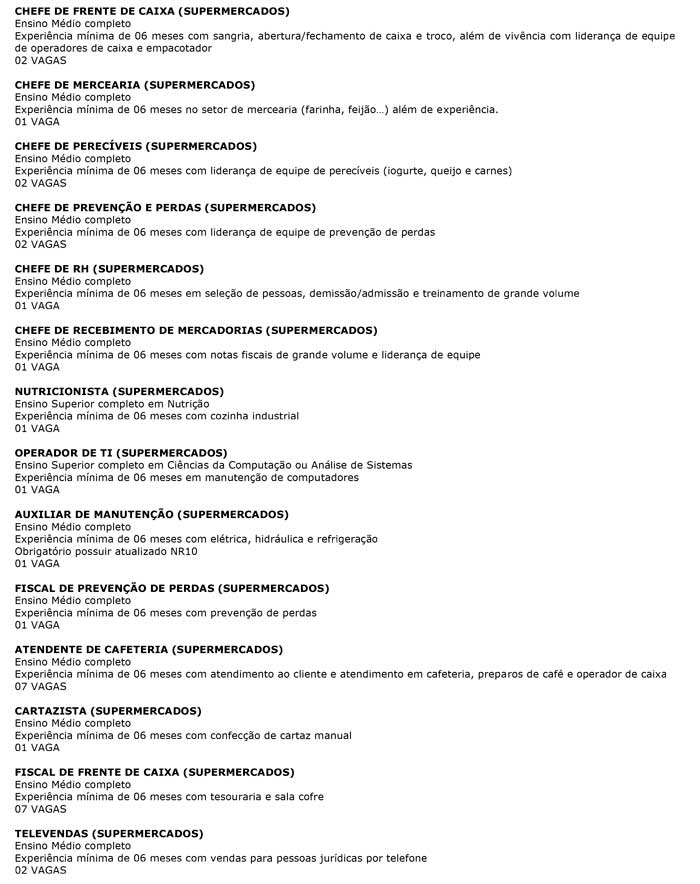 CHEFE DE FRENTE DE CAIXA (SUPERMERCADOS)
Ensino Médio completo
Experiência mínima de 06 meses com sangria, abertura/fechamento de caixa e troco, além de vivência com liderança de equipe de operadores de caixa e empacotador
02 VAGAS

CHEFE DE MERCEARIA (SUPERMERCADOS)
Ensino Médio completo
Experiência mínima de 06 meses no setor de mercearia (farinha, feijão...) além de experiência.
01 VAGA

CHEFE DE PERECÍVEIS (SUPERMERCADOS)
Ensino Médio completo
Experiência mínima de 06 meses com liderança de equipe de perecíveis (iogurte, queijo e carnes)
02 VAGAS

CHEFE DE PREVENÇÃO E PERDAS (SUPERMERCADOS)
Ensino Médio completo
Experiência mínima de 06 meses com liderança de equipe de prevenção de perdas
02 VAGAS

CHEFE DE RH (SUPERMERCADOS)
Ensino Médio completo
Experiência mínima de 06 meses em seleção de pessoas, demissão/admissão e treinamento de grande volume
01 VAGA

CHEFE DE RECEBIMENTO DE MERCADORIAS (SUPERMERCADOS)
Ensino Médio completo
Experiência mínima de 06 meses com notas fiscais de grande volume e liderança de equipe
01 VAGA

NUTRICIONISTA (SUPERMERCADOS)
Ensino Superior completo em Nutrição
Experiência mínima de 06 meses com cozinha industrial
01 VAGA

OPERADOR DE TI (SUPERMERCADOS)
Ensino Superior completo em Ciências da Computação ou Análise de Sistemas
Experiência mínima de 06 meses em manutenção de computadores
01 VAGA

AUXILIAR DE MANUTENÇÃO (SUPERMERCADOS)
Ensino Médio completo
Experiência mínima de 06 meses com elétrica, hidráulica e refrigeração
Obrigatório possuir atualizado NR10
01 VAGA

FISCAL DE PREVENÇÃO DE PERDAS (SUPERMERCADOS)
Ensino Médio completo
Experiência mínima de 06 meses com prevenção de perdas
01 VAGA

ATENDENTE DE CAFETERIA (SUPERMERCADOS)
Ensino Médio completo
Experiência mínima de 06 meses com atendimento ao cliente e atendimento em cafeteria, preparos de café e operador de caixa
07 VAGAS

CARTAZISTA (SUPERMERCADOS)
Ensino Médio completo
Experiência mínima de 06 meses com confecção de cartaz manual
01 VAGA

FISCAL DE FRENTE DE CAIXA (SUPERMERCADOS)
Ensino Médio completo
Experiência mínima de 06 meses com tesouraria e sala cofre
07 VAGAS

TELEVENDAS (SUPERMERCADOS)
Ensino Médio completo
Experiência mínima de 06 meses com vendas para pessoas jurídicas por telefone
02 VAGAS